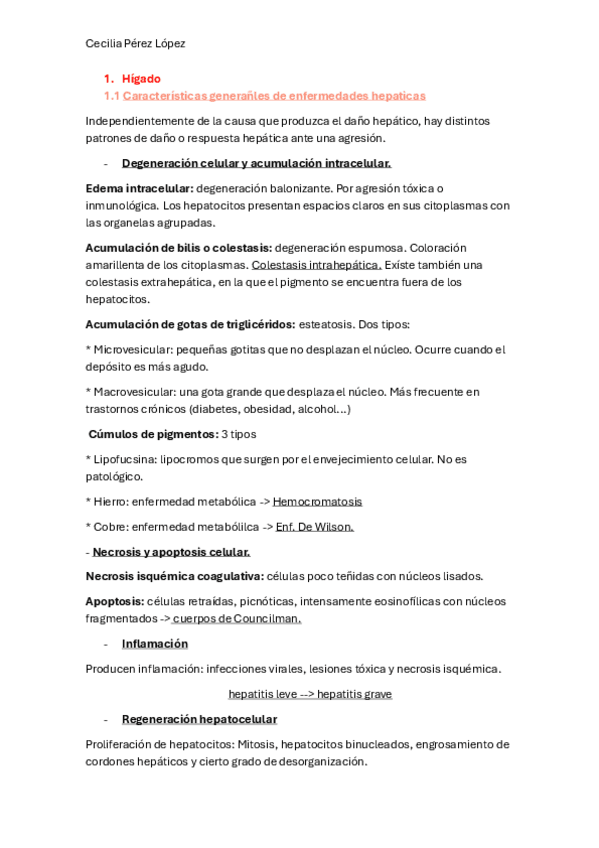 Cecilia Pérez López

1. Hígado

1.1 Características generañles de enfermedades hepaticas

Independientemente de la causa que produzca el daño hepático, hay distintos patrones de daño o respuesta hepática ante una agresión.

- Degeneración celular y acumulación intracelular.

Edema intracelular: degeneración balonizante. Por agresión tóxica o inmunológica. Los hepatocitos presentan espacios claros en sus citoplasmas con las organelas agrupadas.

Acumulación de bilis o colestasis: degeneración espumosa. Coloración amarillenta de los citoplasmas. Colestasis intrahepática. Exíste también una colestasis extrahepática, en la que el pigmento se encuentra fuera de los hepatocitos.

Acumulación de gotas de triglicéridos: esteatosis. Dos tipos:

* Microvesicular: pequeñas gotitas que no desplazan el núcleo. Ocurre cuando el depósito es más agudo.

* Macrovesicular: una gota grande que desplaza el núcleo. Más frecuente en trastornos crónicos (diabetes, obesidad, alcohol...)

Cúmulos de pigmentos: 3 tipos

* Lipofucsina: lipocromos que surgen por el envejecimiento celular. No es patológico.

* Hierro: enfermedad metabólica -> Hemocromatosis

* Cobre: enfermedad metabólilca -> Enf. De Wilson.

- Necrosis y apoptosis celular.

Necrosis isquémica coagulativa: células poco teñidas con núcleos lisados.

Apoptosis: células retraídas, picnóticas, intensamente eosinofílicas con núcleos fragmentados -> cuerpos de Councilman.

- Inflamación

Producen inflamación: infecciones virales, lesiones tóxica y necrosis isquémica.

hepatitis leve --> hepatitis grave

- Regeneración hepatocelular

Proliferación de hepatocitos: Mitosis, hepatocitos binucleados, engrosamiento de cordones hepáticos y cierto grado de desorganización.